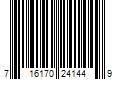 7 16170 24144 9